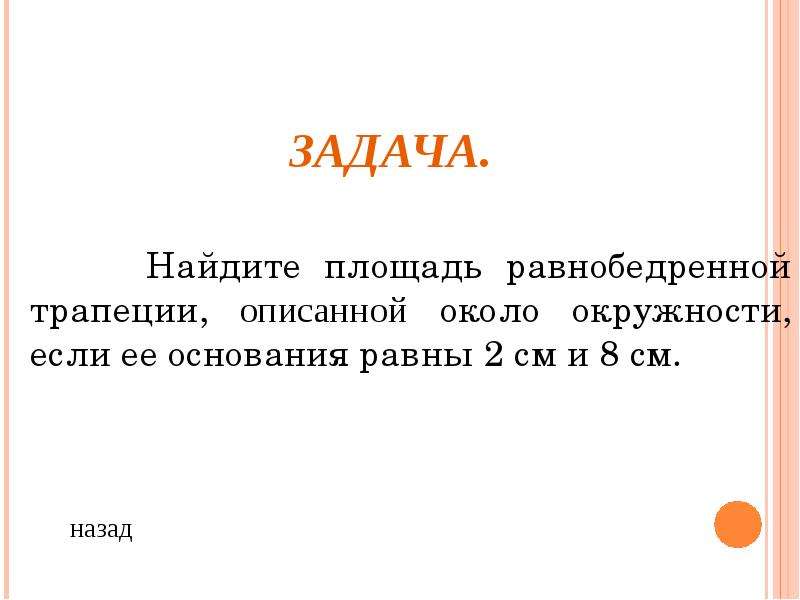 ЗАДАЧА.

Найдите площадь равнобедренной трапеции, описанной около окружности, если ее основания равны 2 см и 8 см.

назад